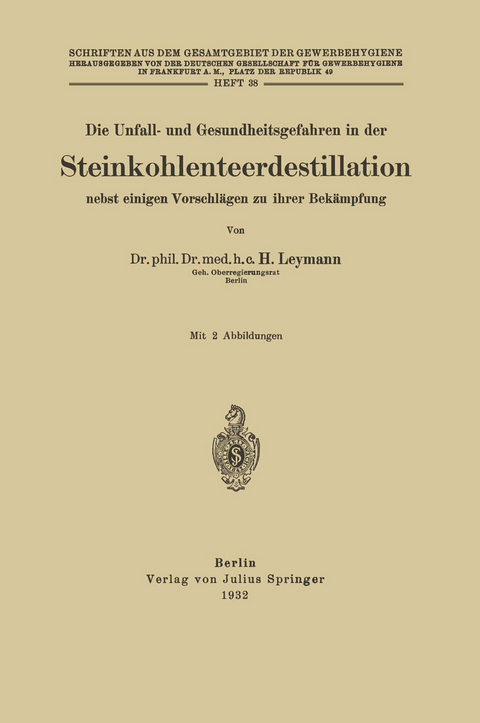 SCHRIFTEN AUS DEM GESAMTGEBIET DER GEWERBEHYGIENE
HERAUSGEGEBEN VON DER DEUTSCHEN GESELLSCHAFT FÜR GEWERBEHYGIENE IN FRANKFURT A. M., PLATZ DER REPUBLIK 49
HEFT 38

Die Unfall- und Gesundheitsgefahren in der
Steinkohlenteerdestillation
nebst einigen Vorschlägen zu ihrer Bekämpfung

Von

Dr. phil. Dr. med. h. c. H. Leymann
Geh. Oberregierungsrat
Berlin

Mit 2 Abbildungen

Berlin
Verlag von Julius Springer
1932